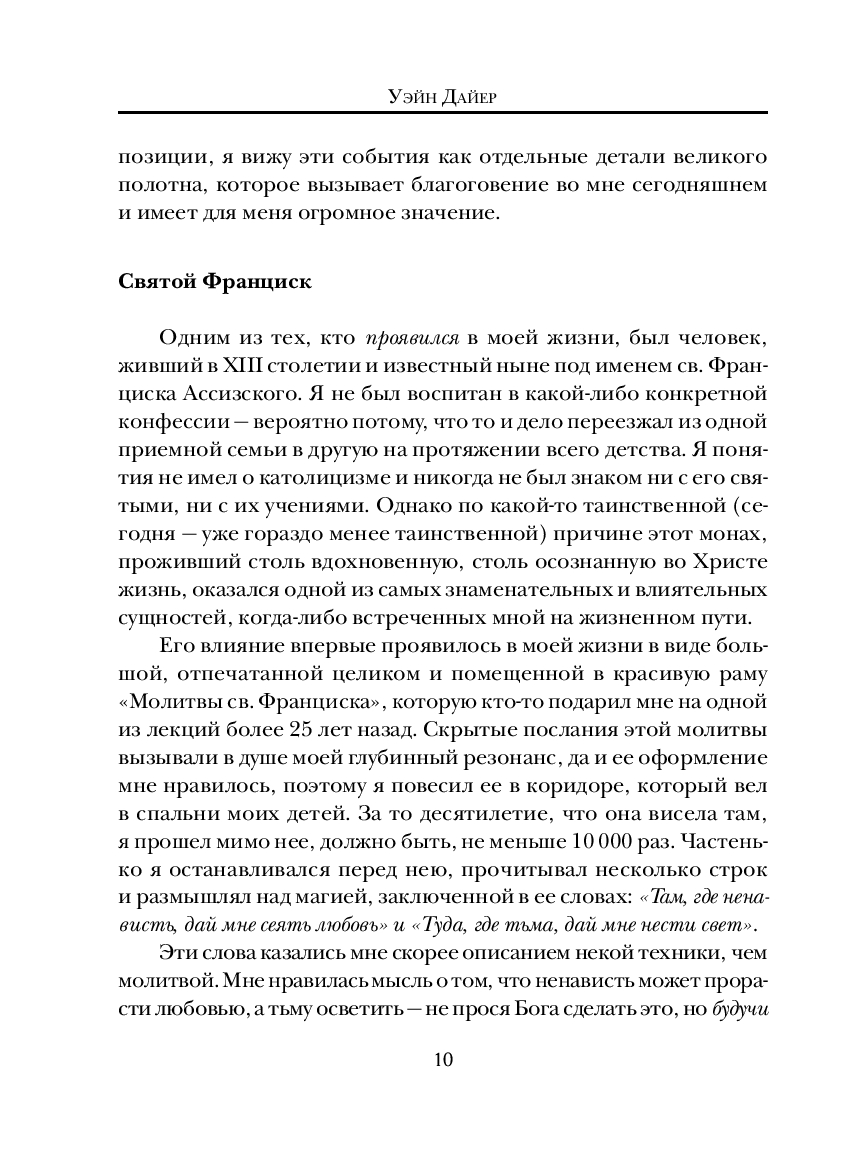 Уэйн Дайер

позиции, я вижу эти события как отдельные детали великого полотна, которое вызывает благоговение во мне сегодняшнем и имеет для меня огромное значение.

Святой Франциск

Одним из тех, кто проявился в моей жизни, был человек, живший в XIII столетии и известный ныне под именем св. Франциска Ассизского. Я не был воспитан в какой-либо конкретной конфессии — вероятно потому, что то и дело переезжал из одной приемной семьи в другую на протяжении всего детства. Я понятия не имел о католицизме и никогда не был знаком ни с его святыми, ни с их учениями. Однако по какой-то таинственной (сегодня — уже гораздо менее таинственной) причине этот монах, проживший столь вдохновенную, столь осознанную во Христе жизнь, оказался одной из самых знаменательных и влиятельных сущностей, когда-либо встреченных мной на жизненном пути.

Его влияние впервые проявилось в моей жизни в виде большой, отпечатанной целиком и помещенной в красивую раму «Молитвы св. Франциска», которую кто-то подарил мне на одной из лекций более 25 лет назад. Скрытые послания этой молитвы вызывали в душе моей глубинный резонанс, да и ее оформление мне нравилось, поэтому я повесил ее в коридоре, который вел в спальни моих детей. За то десятилетие, что она висела там, я прошел мимо нее, должно быть, не меньше 10 000 раз. Частенько я останавливался перед нею, прочитывал несколько строк и размышлял над магией, заключенной в ее словах: «Там, где ненависть, дай мне сеять любовь» и «Туда, где тьма, дай мне нести свет».

Эти слова казались мне скорее описанием некой техники, чем молитвой. Мне нравилась мысль о том, что ненависть может прорасти любовью, а тьму осветить — не прося Бога сделать это, но будучи

10